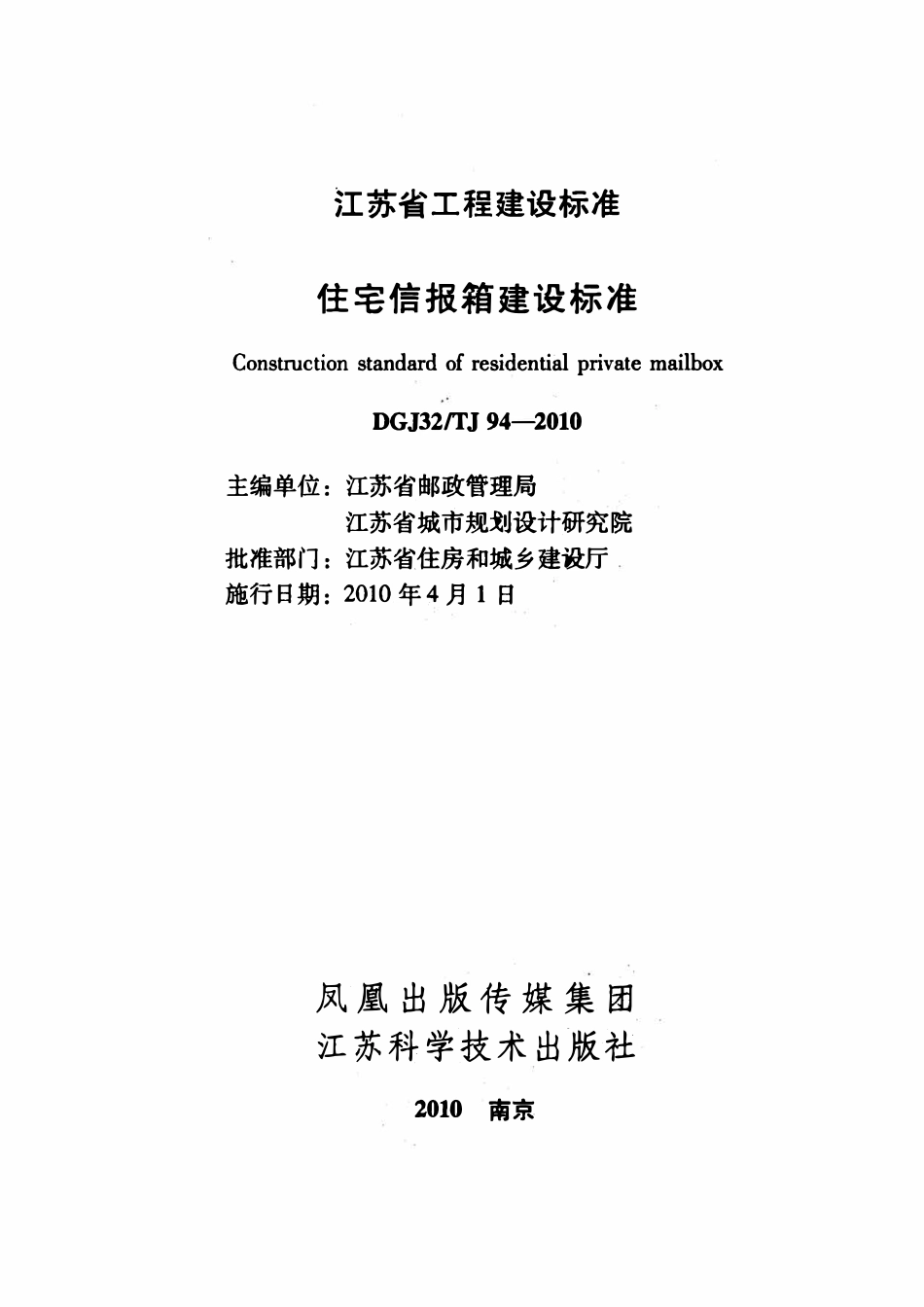 江苏省工程建设标准

住宅信报箱建设标准

Construction standard of residential private mailbox

DGJ32/TJ 94—2010

主编单位：江苏省邮政管理局
江苏省城市规划设计研究院
批准部门：江苏省住房和城乡建设厅
施行日期：2010 年 4 月 1 日

凤凰出版传媒集团
江苏科学技术出版社

2010　南京